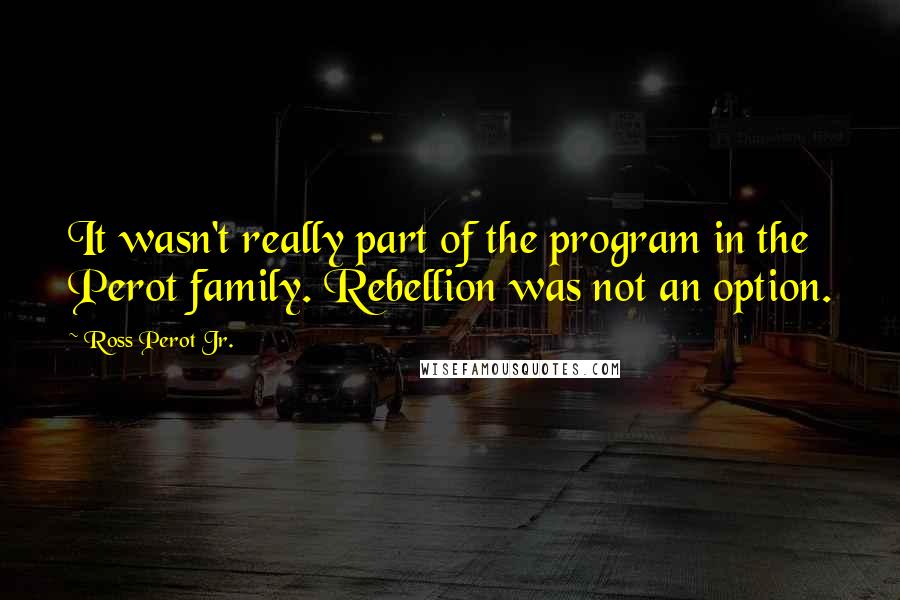 It wasn't really part of the program in the Perot family. Rebellion was not an option.

~ Ross Perot Jr.

WISEFAMOUSQUOTES.COM